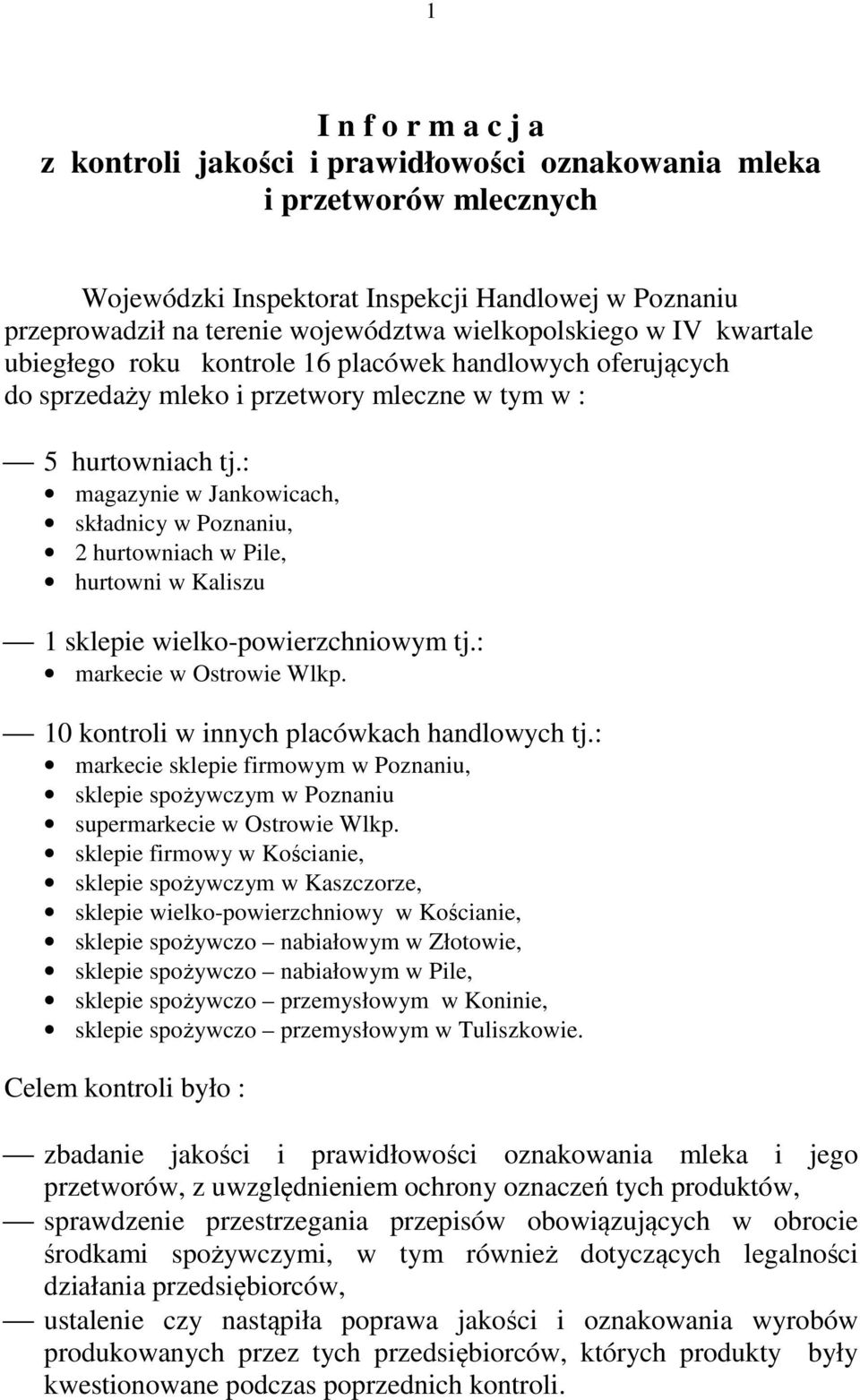 1

I n f o r m a c j a
z kontroli jakości i prawidłowości oznakowania mleka i przetworów mlecznych

Wojewódzki Inspektorat Inspekcji Handlowej w Poznaniu przeprowadził na terenie województwa wielkopolskiego w IV kwartale ubiegłego roku kontrole 16 placówek handlowych oferujących do sprzedaży mleko i przetwory mleczne w tym w :

— 5 hurtowniach tj.:
• magazynie w Jankowicach,
• składnicy w Poznaniu,
• 2 hurtowniach w Pile,
• hurtowni w Kaliszu

— 1 sklepie wielko-powierzchniowym tj.:
• markecie w Ostrowie Wlkp.

— 10 kontroli w innych placówkach handlowych tj.:
• markecie sklepie firmowym w Poznaniu,
• sklepie spożywczym w Poznaniu
• supermarkecie w Ostrowie Wlkp.
• sklepie firmowy w Kościanie,
• sklepie spożywczym w Kaszczorze,
• sklepie wielko-powierzchniowy w Kościanie,
• sklepie spożywczo – nabiałowym w Złotowie,
• sklepie spożywczo – nabiałowym w Pile,
• sklepie spożywczo – przemysłowym w Koninie,
• sklepie spożywczo – przemysłowym w Tuliszkowie.

Celem kontroli było :

— zbadanie jakości i prawidłowości oznakowania mleka i jego przetworów, z uwzględnieniem ochrony oznaczeń tych produktów,
— sprawdzenie przestrzegania przepisów obowiązujących w obrocie środkami spożywczymi, w tym również dotyczących legalności działania przedsiębiorców,
— ustalenie czy nastąpiła poprawa jakości i oznakowania wyrobów produkowanych przez tych przedsiębiorców, których produkty były kwestionowane podczas poprzednich kontroli.